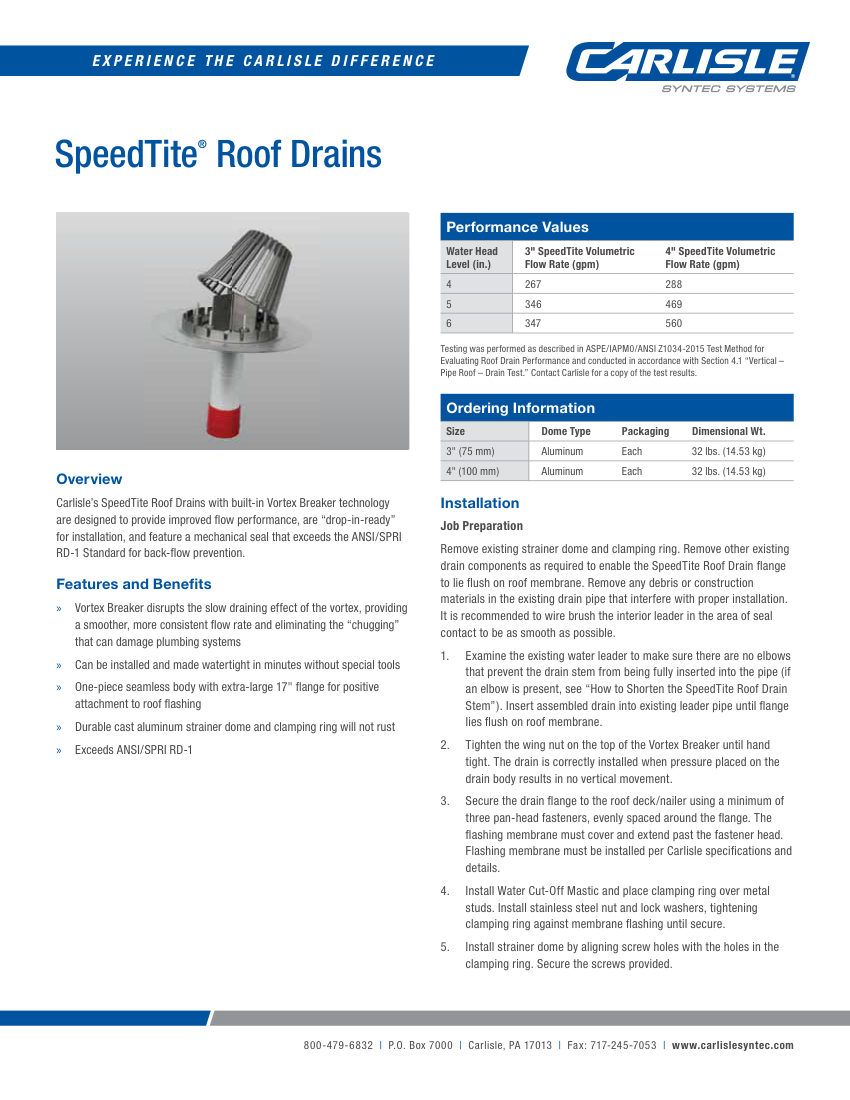 EXPERIENCE THE CARLISLE DIFFERENCE

CARLISLE
SYNTEC SYSTEMS

SpeedTite® Roof Drains

Overview

Carlisle's SpeedTite Roof Drains with built-in Vortex Breaker technology are designed to provide improved flow performance, are "drop-in-ready" for installation, and feature a mechanical seal that exceeds the ANSI/SPRI RD-1 Standard for back-flow prevention.

Features and Benefits

» Vortex Breaker disrupts the slow draining effect of the vortex, providing a smoother, more consistent flow rate and eliminating the "chugging" that can damage plumbing systems

» Can be installed and made watertight in minutes without special tools

» One-piece seamless body with extra-large 17" flange for positive attachment to roof flashing

» Durable cast aluminum strainer dome and clamping ring will not rust

» Exceeds ANSI/SPRI RD-1

Performance Values

| Water Head Level (in.) | 3" SpeedTite Volumetric Flow Rate (gpm) | 4" SpeedTite Volumetric Flow Rate (gpm) |
|---|---|---|
| 4 | 267 | 288 |
| 5 | 346 | 469 |
| 6 | 347 | 560 |

Testing was performed as described in ASPE/IAPMO/ANSI Z1034-2015 Test Method for Evaluating Roof Drain Performance and conducted in accordance with Section 4.1 "Vertical – Pipe Roof – Drain Test." Contact Carlisle for a copy of the test results.

Ordering Information

| Size | Dome Type | Packaging | Dimensional Wt. |
|---|---|---|---|
| 3" (75 mm) | Aluminum | Each | 32 lbs. (14.53 kg) |
| 4" (100 mm) | Aluminum | Each | 32 lbs. (14.53 kg) |

Installation

Job Preparation

Remove existing strainer dome and clamping ring. Remove other existing drain components as required to enable the SpeedTite Roof Drain flange to lie flush on roof membrane. Remove any debris or construction materials in the existing drain pipe that interfere with proper installation. It is recommended to wire brush the interior leader in the area of seal contact to be as smooth as possible.

1. Examine the existing water leader to make sure there are no elbows that prevent the drain stem from being fully inserted into the pipe (if an elbow is present, see "How to Shorten the SpeedTite Roof Drain Stem"). Insert assembled drain into existing leader pipe until flange lies flush on roof membrane.

2. Tighten the wing nut on the top of the Vortex Breaker until hand tight. The drain is correctly installed when pressure placed on the drain body results in no vertical movement.

3. Secure the drain flange to the roof deck/nailer using a minimum of three pan-head fasteners, evenly spaced around the flange. The flashing membrane must cover and extend past the fastener head. Flashing membrane must be installed per Carlisle specifications and details.

4. Install Water Cut-Off Mastic and place clamping ring over metal studs. Install stainless steel nut and lock washers, tightening clamping ring against membrane flashing until secure.

5. Install strainer dome by aligning screw holes with the holes in the clamping ring. Secure the screws provided.

800-479-6832 | P.O. Box 7000 | Carlisle, PA 17013 | Fax: 717-245-7053 | www.carlislesyntec.com